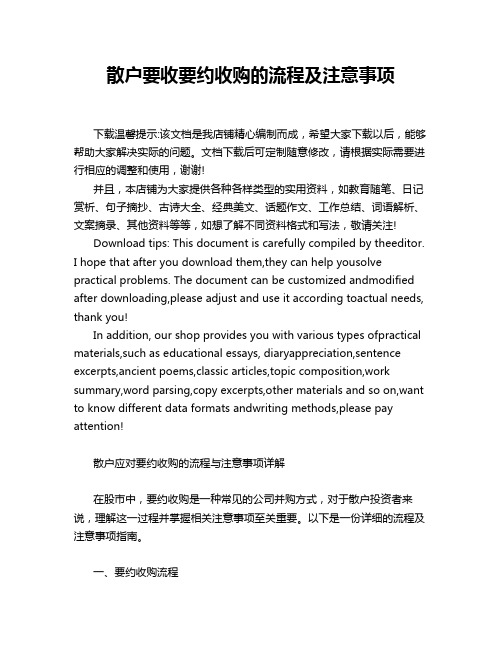 散户要收要约收购的流程及注意事项

下载温馨提示:该文档是我店铺精心编制而成，希望大家下载以后，能够帮助大家解决实际的问题。文档下载后可定制随意修改，请根据实际需要进行相应的调整和使用，谢谢!

并且，本店铺为大家提供各种各样类型的实用资料，如教育随笔、日记赏析、句子摘抄、古诗大全、经典美文、话题作文、工作总结、词语解析、文案摘录、其他资料等等，如想了解不同资料格式和写法，敬请关注!

Download tips: This document is carefully compiled by theeditor. I hope that after you download them,they can help yousolve practical problems. The document can be customized andmodified after downloading,please adjust and use it according toactual needs, thank you!

In addition, our shop provides you with various types ofpractical materials,such as educational essays, diaryappreciation,sentence excerpts,ancient poems,classic articles,topic composition,work summary,word parsing,copy excerpts,other materials and so on,want to know different data formats andwriting methods,please pay attention!

散户应对要约收购的流程与注意事项详解

在股市中，要约收购是一种常见的公司并购方式，对于散户投资者来说，理解这一过程并掌握相关注意事项至关重要。以下是一份详细的流程及注意事项指南。

一、要约收购流程